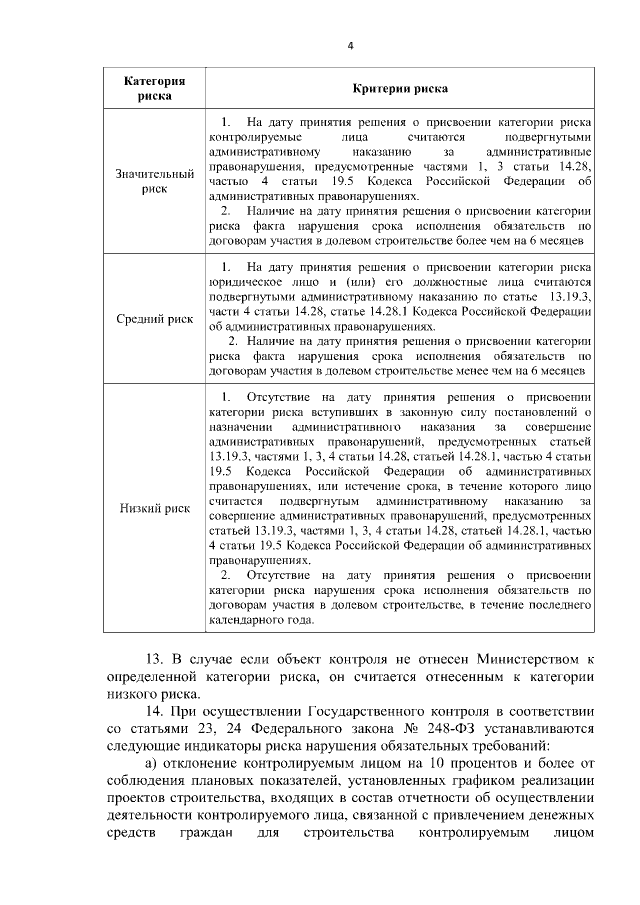 4

| Категория риска | Критерии риска |
|---|---|
| Значительный риск | 1. На дату принятия решения о присвоении категории риска контролируемые лица считаются подвергнутыми административному наказанию за административные правонарушения, предусмотренные частями 1, 3 статьи 14.28, частью 4 статьи 19.5 Кодекса Российской Федерации об административных правонарушениях. 2. Наличие на дату принятия решения о присвоении категории риска факта нарушения срока исполнения обязательств по договорам участия в долевом строительстве более чем на 6 месяцев |
| Средний риск | 1. На дату принятия решения о присвоении категории риска юридическое лицо и (или) его должностные лица считаются подвергнутыми административному наказанию по статье 13.19.3, части 4 статьи 14.28, статье 14.28.1 Кодекса Российской Федерации об административных правонарушениях. 2. Наличие на дату принятия решения о присвоении категории риска факта нарушения срока исполнения обязательств по договорам участия в долевом строительстве менее чем на 6 месяцев |
| Низкий риск | 1. Отсутствие на дату принятия решения о присвоении категории риска вступивших в законную силу постановлений о назначении административного наказания за совершение административных правонарушений, предусмотренных статьей 13.19.3, частями 1, 3, 4 статьи 14.28, статьей 14.28.1, частью 4 статьи 19.5 Кодекса Российской Федерации об административных правонарушениях, или истечение срока, в течение которого лицо считается подвергнутым административному наказанию за совершение административных правонарушений, предусмотренных статьей 13.19.3, частями 1, 3, 4 статьи 14.28, статьей 14.28.1, частью 4 статьи 19.5 Кодекса Российской Федерации об административных правонарушениях. 2. Отсутствие на дату принятия решения о присвоении категории риска нарушения срока исполнения обязательств по договорам участия в долевом строительстве, в течение последнего календарного года. |

13. В случае если объект контроля не отнесен Министерством к определенной категории риска, он считается отнесенным к категории низкого риска.

14. При осуществлении Государственного контроля в соответствии со статьями 23, 24 Федерального закона № 248-ФЗ устанавливаются следующие индикаторы риска нарушения обязательных требований:

а) отклонение контролируемым лицом на 10 процентов и более от соблюдения плановых показателей, установленных графиком реализации проектов строительства, входящих в состав отчетности об осуществлении деятельности контролируемого лица, связанной с привлечением денежных средств граждан для строительства контролируемым лицом